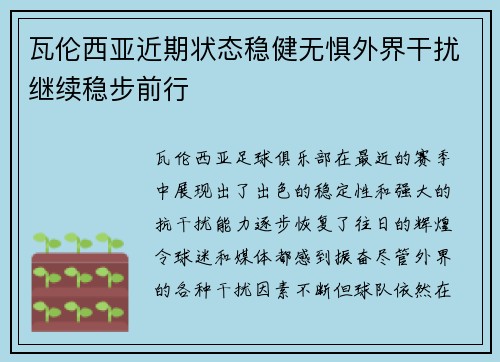 瓦伦西亚近期状态稳健无惧外界干扰继续稳步前行

瓦伦西亚足球俱乐部在最近的赛季中展现出了出色的稳定性和强大的抗干扰能力逐步恢复了往日的辉煌令球迷和媒体都感到振奋尽管外界的各种干扰因素不断但球队依然在